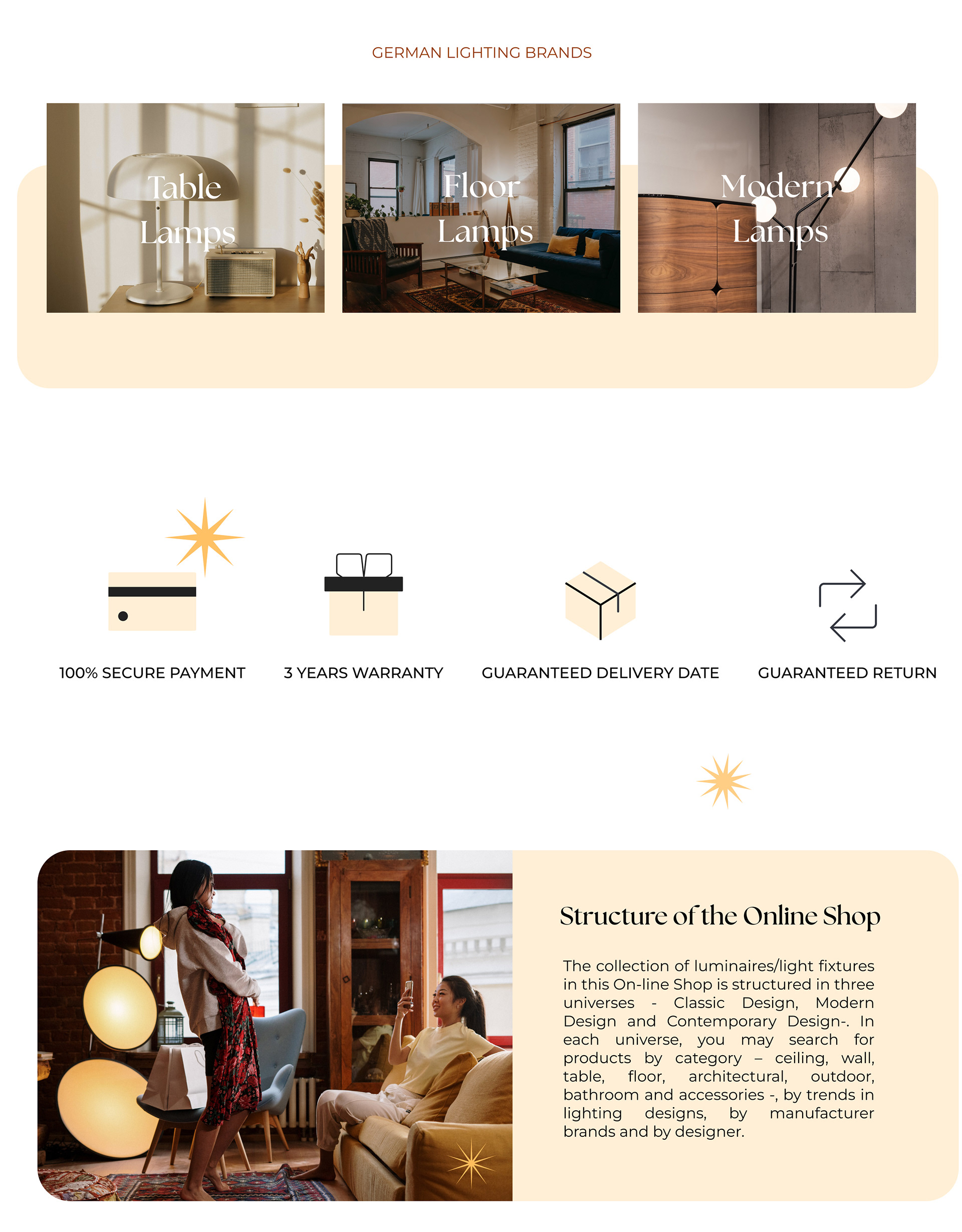 GERMAN LIGHTING BRANDS

Table Lamps

Floor Lamps

Modern Lamps

100% SECURE PAYMENT

3 YEARS WARRANTY

GUARANTEED DELIVERY DATE

GUARANTEED RETURN

Structure of the Online Shop

The collection of luminaires/light fixtures in this On-line Shop is structured in three universes - Classic Design, Modern Design and Contemporary Design-. In each universe, you may search for products by category – ceiling, wall, table, floor, architectural, outdoor, bathroom and accessories -, by trends in lighting designs, by manufacturer brands and by designer.